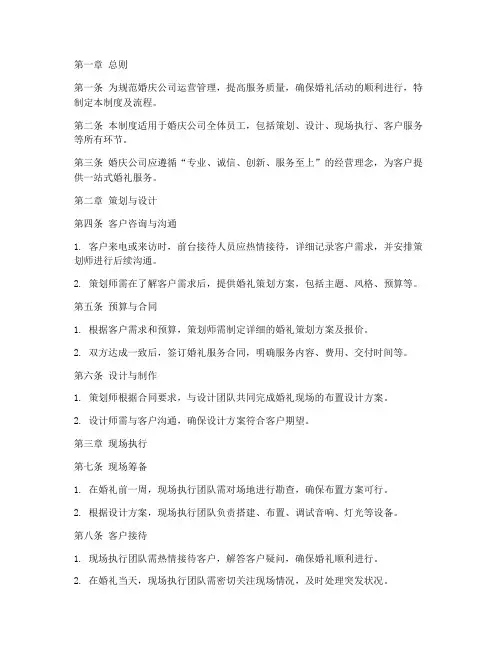 第一章 总则

第一条 为规范婚庆公司运营管理，提高服务质量，确保婚礼活动的顺利进行，特制定本制度及流程。

第二条 本制度适用于婚庆公司全体员工，包括策划、设计、现场执行、客户服务等所有环节。

第三条 婚庆公司应遵循“专业、诚信、创新、服务至上”的经营理念，为客户提供一站式婚礼服务。

第二章 策划与设计

第四条 客户咨询与沟通

1. 客户来电或来访时，前台接待人员应热情接待，详细记录客户需求，并安排策划师进行后续沟通。

2. 策划师需在了解客户需求后，提供婚礼策划方案，包括主题、风格、预算等。

第五条 预算与合同

1. 根据客户需求和预算，策划师需制定详细的婚礼策划方案及报价。

2. 双方达成一致后，签订婚礼服务合同，明确服务内容、费用、交付时间等。

第六条 设计与制作

1. 策划师根据合同要求，与设计团队共同完成婚礼现场的布置设计方案。

2. 设计师需与客户沟通，确保设计方案符合客户期望。

第三章 现场执行

第七条 现场筹备

1. 在婚礼前一周，现场执行团队需对场地进行勘查，确保布置方案可行。

2. 根据设计方案，现场执行团队负责搭建、布置、调试音响、灯光等设备。

第八条 客户接待

1. 现场执行团队需热情接待客户，解答客户疑问，确保婚礼顺利进行。

2. 在婚礼当天，现场执行团队需密切关注现场情况，及时处理突发状况。